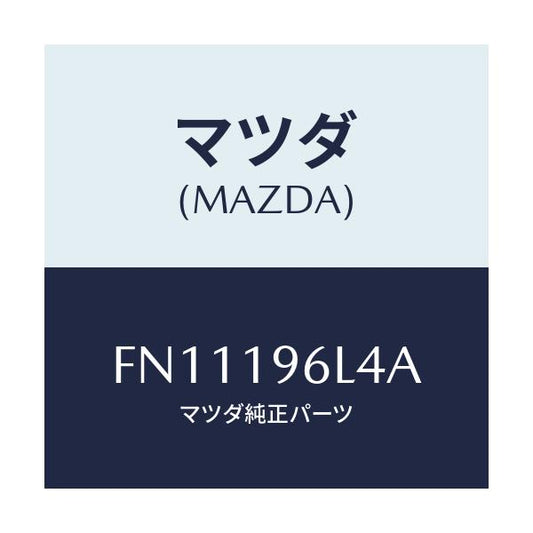 マツダ
(MAZDA)

FN11196L4A
マツダ純正パーツ